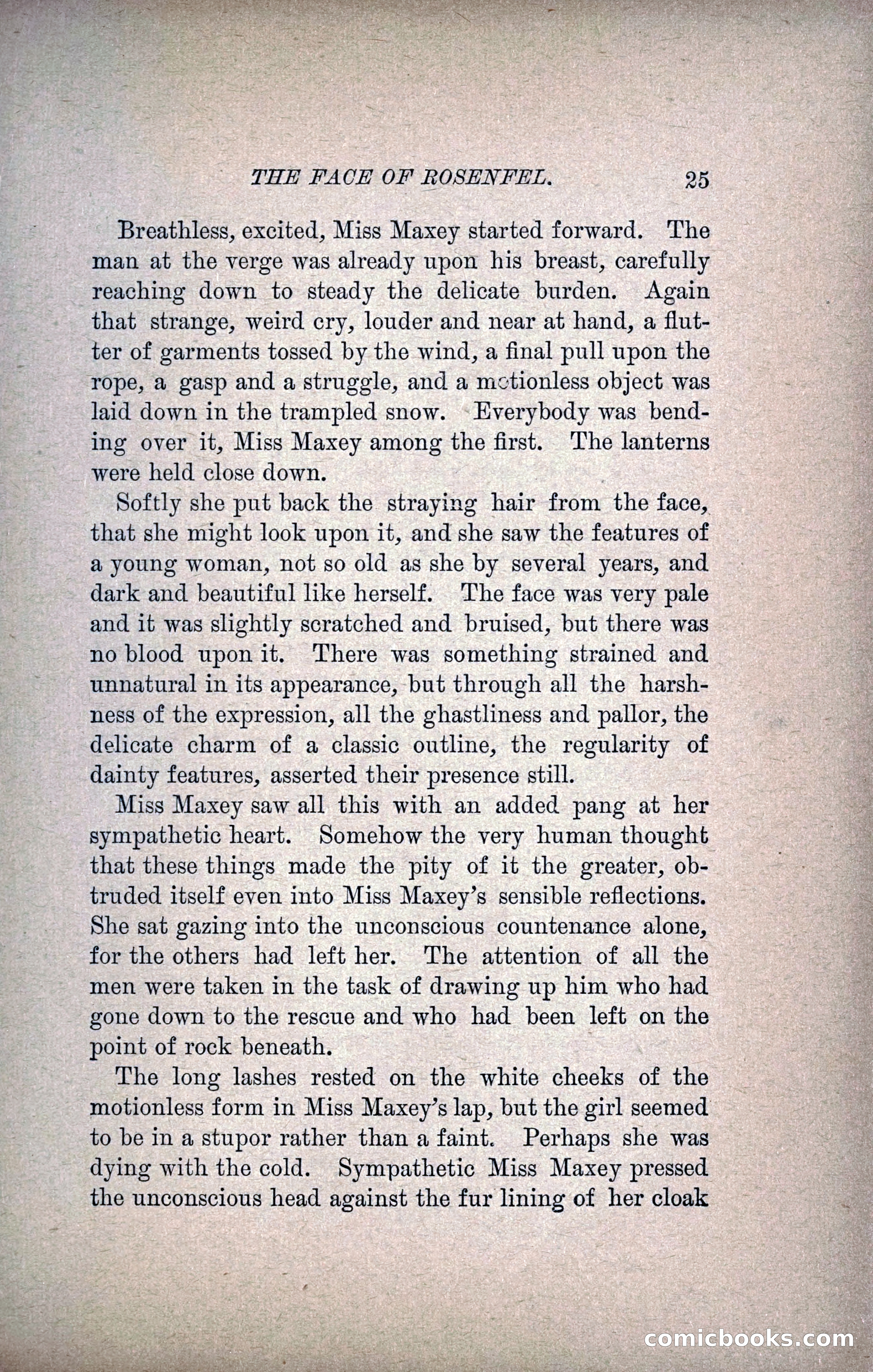 THE FACE OF ROSENFEL. 25

Breathless, excited, Miss Maxey started forward. The man at the verge was already upon his breast, carefully reaching down to steady the delicate burden. Again that strange, weird cry, louder and near at hand, a flutter of garments tossed by the wind, a final pull upon the rope, a gasp and a struggle, and a motionless object was laid down in the trampled snow. Everybody was bending over it, Miss Maxey among the first. The lanterns were held close down.

Softly she put back the straying hair from the face, that she might look upon it, and she saw the features of a young woman, not so old as she by several years, and dark and beautiful like herself. The face was very pale and it was slightly scratched and bruised, but there was no blood upon it. There was something strained and unnatural in its appearance, but through all the harshness of the expression, all the ghastliness and pallor, the delicate charm of a classic outline, the regularity of dainty features, asserted their presence still.

Miss Maxey saw all this with an added pang at her sympathetic heart. Somehow the very human thought that these things made the pity of it the greater, obtruded itself even into Miss Maxey's sensible reflections. She sat gazing into the unconscious countenance alone, for the others had left her. The attention of all the men were taken in the task of drawing up him who had gone down to the rescue and who had been left on the point of rock beneath.

The long lashes rested on the white cheeks of the motionless form in Miss Maxey's lap, but the girl seemed to be in a stupor rather than a faint. Perhaps she was dying with the cold. Sympathetic Miss Maxey pressed the unconscious head against the fur lining of her cloak

comicbooks.com